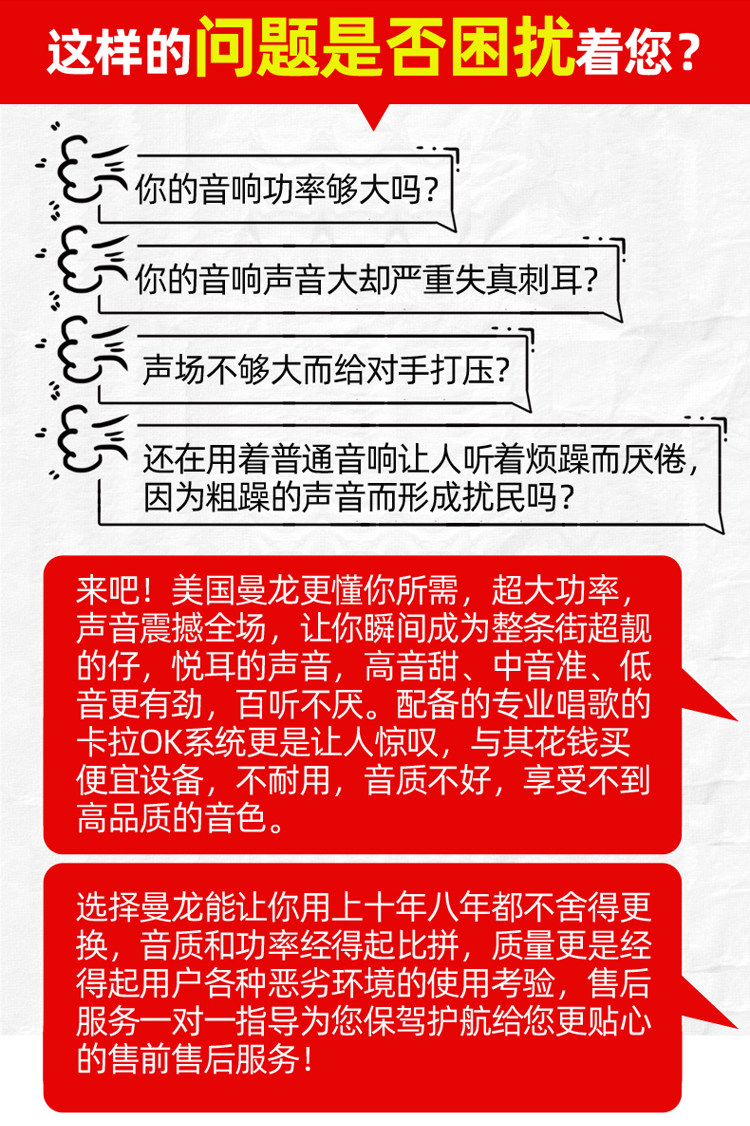 这样的问题是否困扰着您？

你的音响功率够大吗？

你的音响声音大却严重失真刺耳？

声场不够大而给对手打压？

还在用着普通音响让人听着烦躁而厌倦，因为粗躁的声音而形成扰民吗？

来吧！美国曼龙更懂你所需，超大功率，声音震撼全场，让你瞬间成为整条街超靓的仔，悦耳的声音，高音甜、中音准、低音更有劲，百听不厌。配备的专业唱歌的卡拉OK系统更是让人惊叹，与其花钱买便宜设备，不耐用，音质不好，享受不到高品质的音色。

选择曼龙能让你用上十年八年都不舍得更换，音质和功率经得起比拼，质量更是经得起用户各种恶劣环境的使用考验，售后服务一对一指导为您保驾护航给您更贴心的售前售后服务！